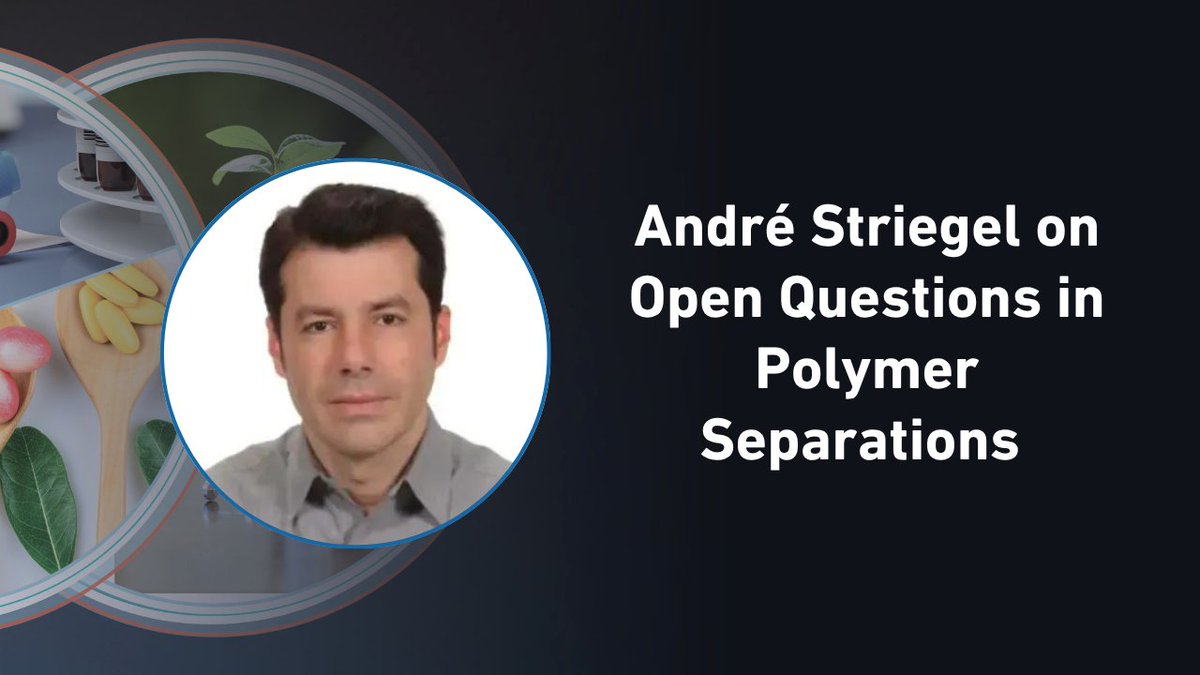 André Striegel on Open Questions in Polymer Separations